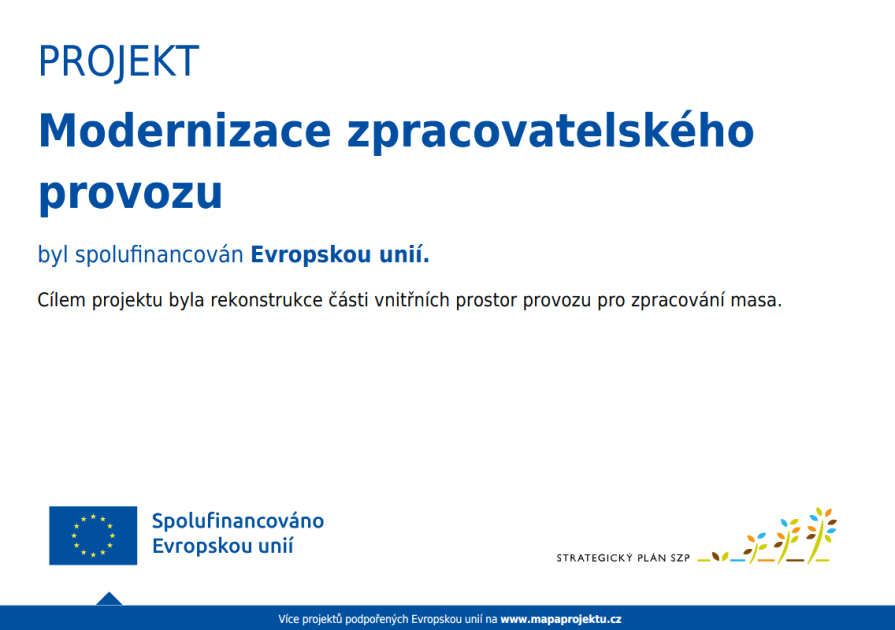 PROJEKT

Modernizace zpracovatelského provozu

byl spolufinancován Evropskou unií.

Cílem projektu byla rekonstrukce části vnitřních prostor provozu pro zpracování masa.

Spolufinancováno Evropskou unií

STRATEGICKÝ PLÁN SZP

Více projektů podpořených Evropskou unií na www.mapaprojektu.cz